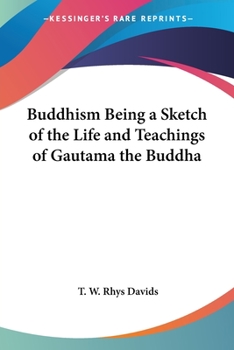 —KESSINGER'S RARE REPRINTS—

Buddhism Being a Sketch of the Life and Teachings of Gautama the Buddha

T. W. Rhys Davids